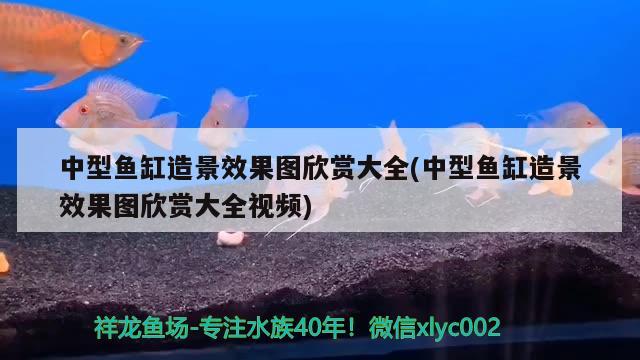 中型鱼缸造景效果图欣赏大全(中型鱼缸造景效果图欣赏大全视频)

祥龙鱼场-专注水族40年！微信xlyc002